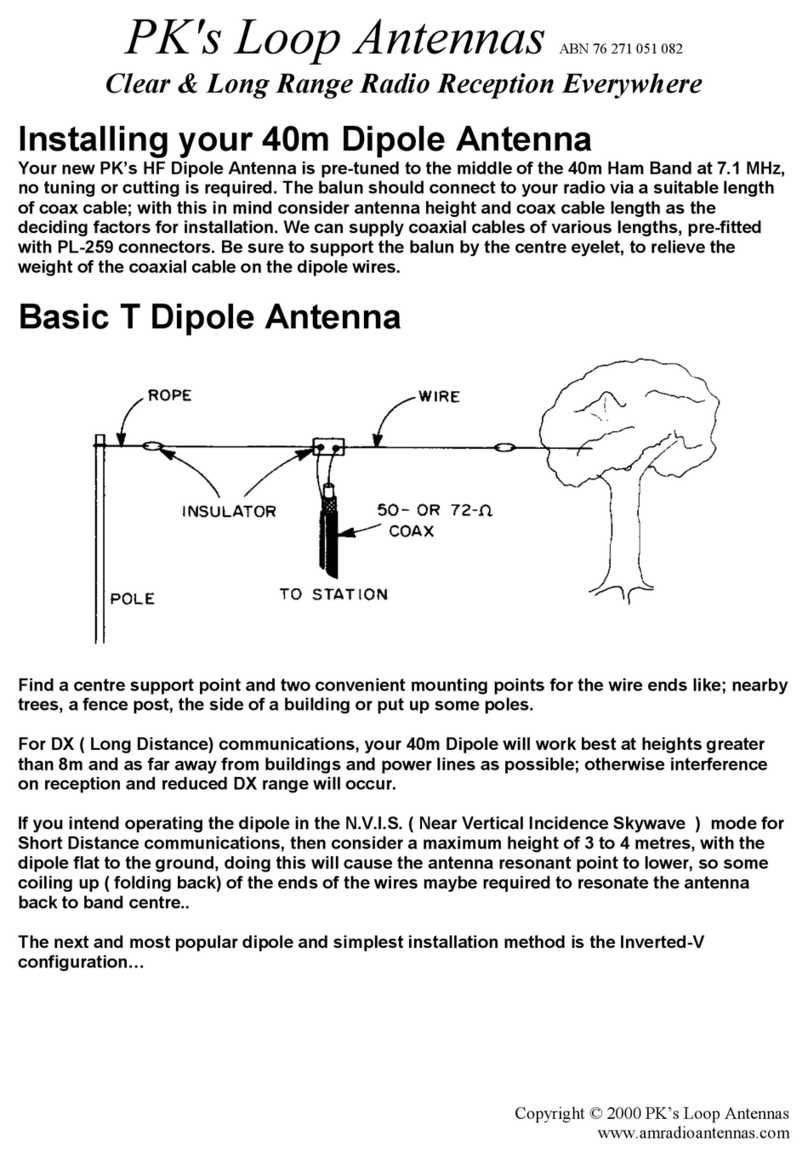 PK's Loop Antennas ABN 76 271 051 082

Clear & Long Range Radio Reception Everywhere

Installing your 40m Dipole Antenna

Your new PK's HF Dipole Antenna is pre-tuned to the middle of the 40m Ham Band at 7.1 MHz, no tuning or cutting is required. The balun should connect to your radio via a suitable length of coax cable; with this in mind consider antenna height and coax cable length as the deciding factors for installation. We can supply coaxial cables of various lengths, pre-fitted with PL-259 connectors. Be sure to support the balun by the centre eyelet, to relieve the weight of the coaxial cable on the dipole wires.

Basic T Dipole Antenna

ROPE

WIRE

INSULATOR

50- OR 72-Ω COAX

POLE

TO STATION

Find a centre support point and two convenient mounting points for the wire ends like; nearby trees, a fence post, the side of a building or put up some poles.

For DX ( Long Distance) communications, your 40m Dipole will work best at heights greater than 8m and as far away from buildings and power lines as possible; otherwise interference on reception and reduced DX range will occur.

If you intend operating the dipole in the N.V.I.S. ( Near Vertical Incidence Skywave ) mode for Short Distance communications, then consider a maximum height of 3 to 4 metres, with the dipole flat to the ground, doing this will cause the antenna resonant point to lower, so some coiling up ( folding back) of the ends of the wires maybe required to resonate the antenna back to band centre..

The next and most popular dipole and simplest installation method is the Inverted-V configuration…

Copyright © 2000 PK's Loop Antennas
www.amradioantennas.com